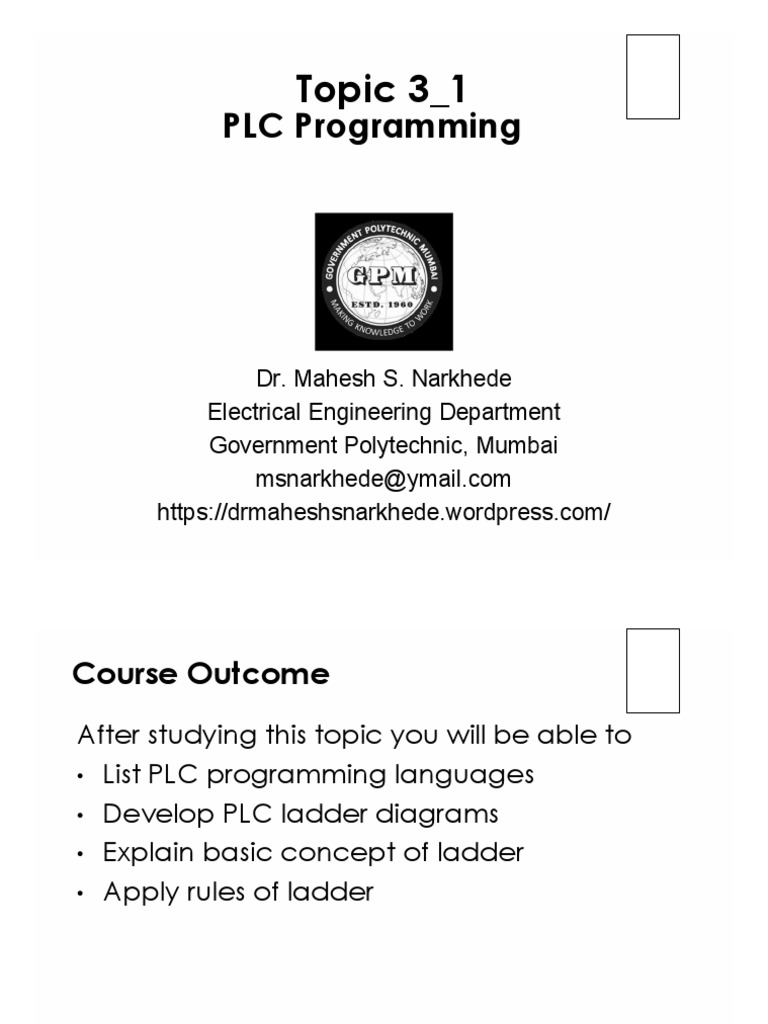 Topic 3_1
PLC Programming

GOVERNMENT POLYTECHNIC MUMBAI
GPM
ESTD. 1960
MAKING KNOWLEDGE TO WORK

Dr. Mahesh S. Narkhede
Electrical Engineering Department
Government Polytechnic, Mumbai
msnarkhede@ymail.com
https://drmaheshsnarkhede.wordpress.com/

Course Outcome

After studying this topic you will be able to
• List PLC programming languages
• Develop PLC ladder diagrams
• Explain basic concept of ladder
• Apply rules of ladder